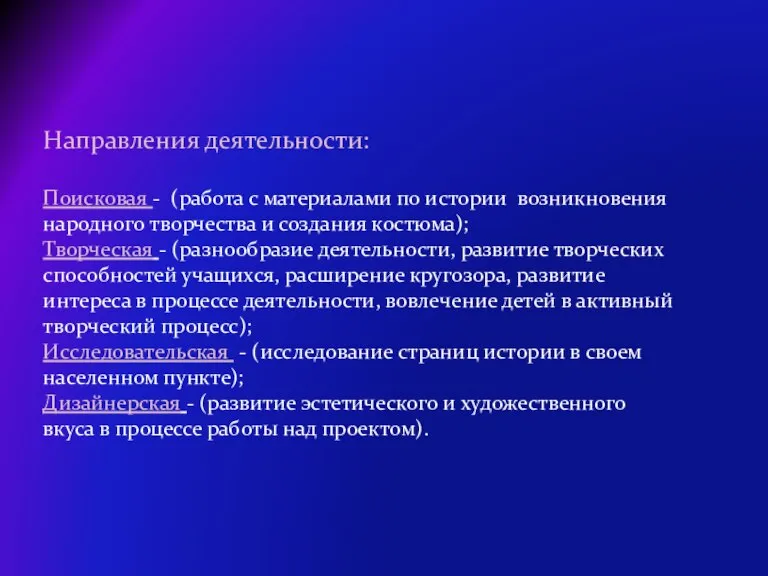 Направления деятельности:

Поисковая - (работа с материалами по истории возникновения народного творчества и создания костюма);
Творческая - (разнообразие деятельности, развитие творческих способностей учащихся, расширение кругозора, развитие интереса в процессе деятельности, вовлечение детей в активный творческий процесс);
Исследовательская - (исследование страниц истории в своем населенном пункте);
Дизайнерская - (развитие эстетического и художественного вкуса в процессе работы над проектом).